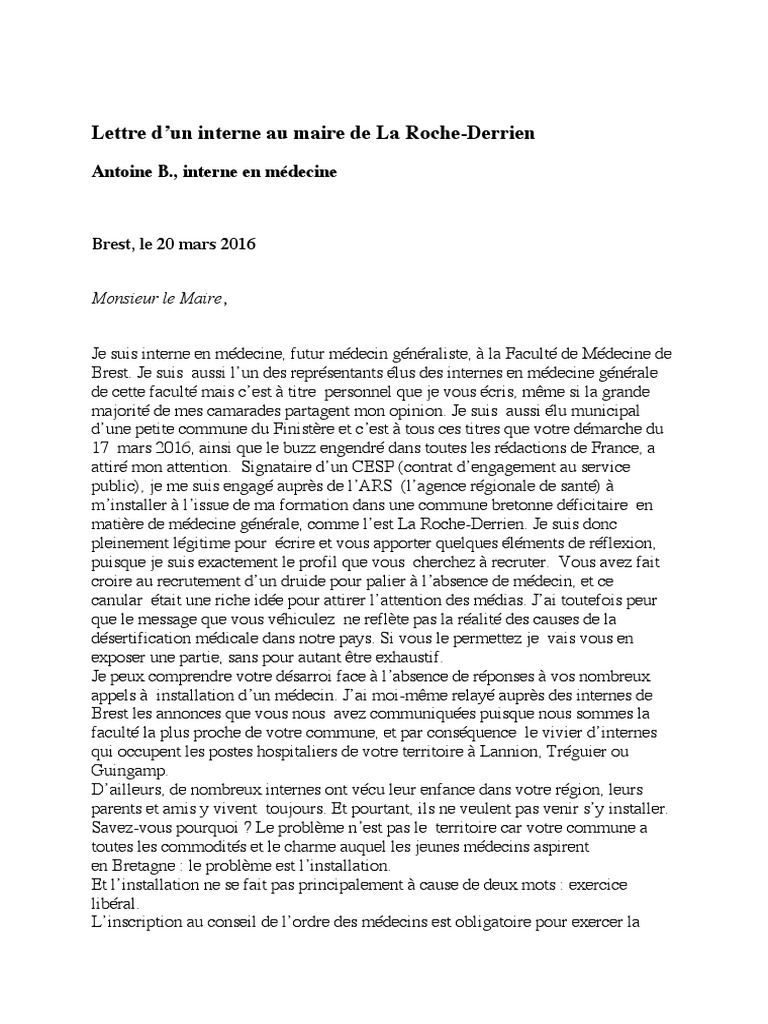 Lettre d'un interne au maire de La Roche-Derrien

Antoine B., interne en médecine

Brest, le 20 mars 2016

Monsieur le Maire,

Je suis interne en médecine, futur médecin généraliste, à la Faculté de Médecine de Brest. Je suis aussi l'un des représentants élus des internes en médecine générale de cette faculté mais c'est à titre personnel que je vous écris, même si la grande majorité de mes camarades partagent mon opinion. Je suis aussi élu municipal d'une petite commune du Finistère et c'est à tous ces titres que votre démarche du 17 mars 2016, ainsi que le buzz engendré dans toutes les rédactions de France, a attiré mon attention. Signataire d'un CESP (contrat d'engagement au service public), je me suis engagé auprès de l'ARS (l'agence régionale de santé) à m'installer à l'issue de ma formation dans une commune bretonne déficitaire en matière de médecine générale, comme l'est La Roche-Derrien. Je suis donc pleinement légitime pour écrire et vous apporter quelques éléments de réflexion, puisque je suis exactement le profil que vous cherchez à recruter. Vous avez fait croire au recrutement d'un druide pour palier à l'absence de médecin, et ce canular était une riche idée pour attirer l'attention des médias. J'ai toutefois peur que le message que vous véhiculez ne reflète pas la réalité des causes de la désertification médicale dans notre pays. Si vous le permettez je vais vous en exposer une partie, sans pour autant être exhaustif.
Je peux comprendre votre désarroi face à l'absence de réponses à vos nombreux appels à installation d'un médecin. J'ai moi-même relayé auprès des internes de Brest les annonces que vous nous avez communiquées puisque nous sommes la faculté la plus proche de votre commune, et par conséquence le vivier d'internes qui occupent les postes hospitaliers de votre territoire à Lannion, Tréguier ou Guingamp.
D'ailleurs, de nombreux internes ont vécu leur enfance dans votre région, leurs parents et amis y vivent toujours. Et pourtant, ils ne veulent pas venir s'y installer. Savez-vous pourquoi ? Le problème n'est pas le territoire car votre commune a toutes les commodités et le charme auquel les jeunes médecins aspirent en Bretagne : le problème est l'installation.
Et l'installation ne se fait pas principalement à cause de deux mots : exercice libéral.
L'inscription au conseil de l'ordre des médecins est obligatoire pour exercer la